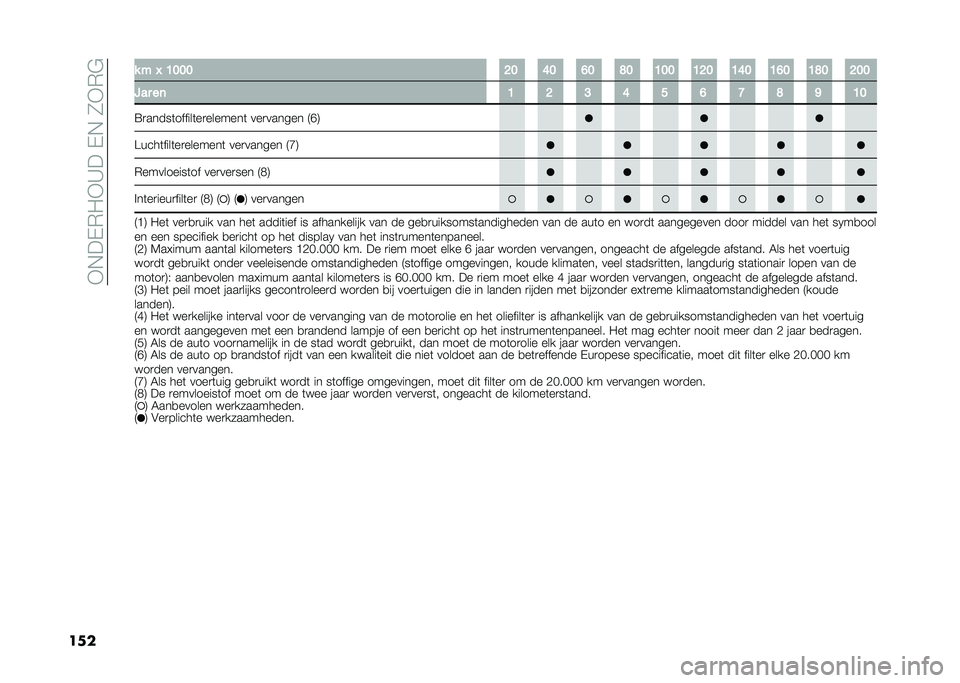 ONDERHOUD EN ZORG

| km x 1000 | 20 | 40 | 60 | 80 | 100 | 120 | 140 | 160 | 180 | 200 |
|---|---|---|---|---|---|---|---|---|---|---|
| Jaren | 1 | 2 | 3 | 4 | 5 | 6 | 7 | 8 | 9 | 10 |
| Brandstoffilterelement vervangen (6) | | | ● | | | ● | | | ● | |
| Luchtfilterelement vervangen (7) | | ● | | ● | | ● | | ● | | ● |
| Remvloeistof verversen (8) | | ● | | ● | | ● | | ● | | ● |
| Interieurfilter (8) (○) (●) vervangen | ○ | ● | ○ | ● | ○ | ● | ○ | ● | ○ | ● |

(1) Het verbruik van het additief is afhankelijk van de gebruiksomstandigheden van de auto en wordt aangegeven door middel van het symbool en een specifiek bericht op het display van het instrumentenpaneel.
(2) Maximum aantal kilometers 120.000 km. De riem moet elke 6 jaar worden vervangen, ongeacht de afgelegde afstand. Als het voertuig wordt gebruikt onder veeleisende omstandigheden (stoffige omgevingen, koude klimaten, veel stadsritten, langdurig stationair lopen van de motor): aanbevolen maximum aantal kilometers is 60.000 km. De riem moet elke 4 jaar worden vervangen, ongeacht de afgelegde afstand.
(3) Het peil moet jaarlijks gecontroleerd worden bij voertuigen die in landen rijden met bijzonder extreme klimaatomstandigheden (koude landen).
(4) Het werkelijke interval voor de vervanging van de motorolie en het oliefilter is afhankelijk van de gebruiksomstandigheden van het voertuig en wordt aangegeven met een brandend lampje of een bericht op het instrumentenpaneel. Het mag echter nooit meer dan 2 jaar bedragen.
(5) Als de auto voornamelijk in de stad wordt gebruikt, dan moet de motorolie elk jaar worden vervangen.
(6) Als de auto op brandstof rijdt van een kwaliteit die niet voldoet aan de betreffende Europese specificatie, moet dit filter elke 20.000 km worden vervangen.
(7) Als het voertuig gebruikt wordt in stoffige omgevingen, moet dit filter om de 20.000 km vervangen worden.
(8) De remvloeistof moet om de twee jaar worden ververst, ongeacht de kilometerstand.
(○) Aanbevolen werkzaamheden.
(●) Verplichte werkzaamheden.

152

carmanualsonline.info